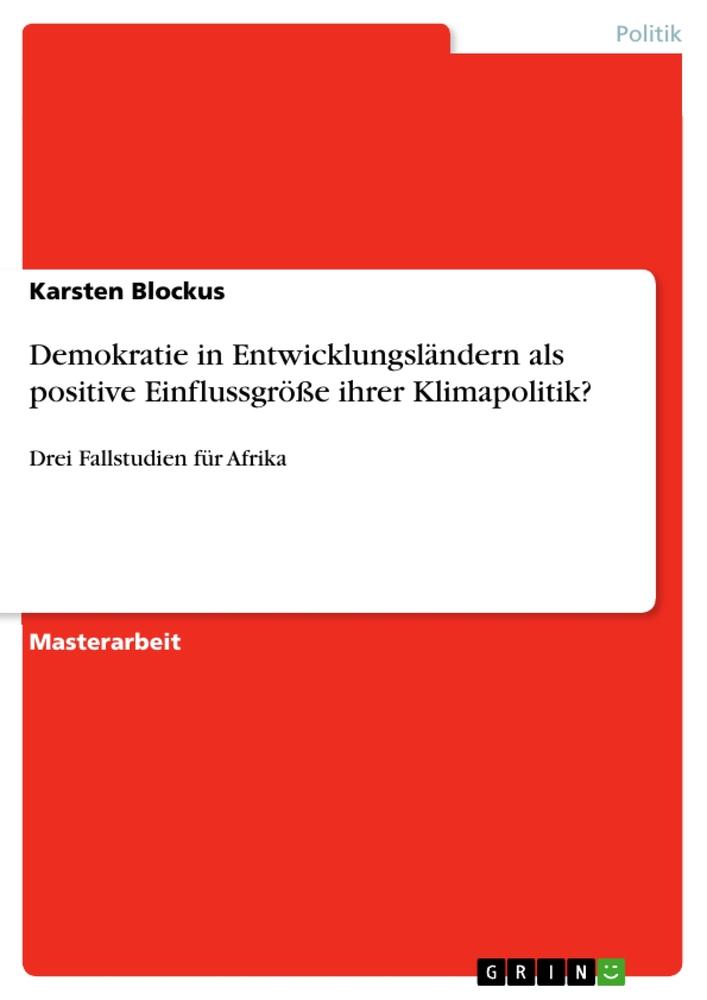 Politik

Karsten Blockus

Demokratie in Entwicklungsländern als positive Einflussgröße ihrer Klimapolitik?

Drei Fallstudien für Afrika

Masterarbeit

GRIN